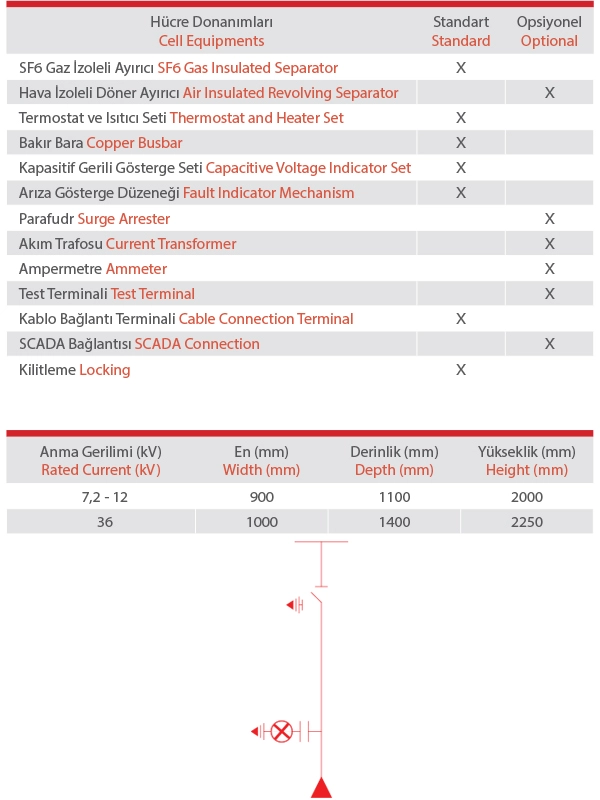 | Hücre Donanımları Cell Equipments | Standart Standard | Opsiyonel Optional |
|---|---|---|
| SF6 Gaz İzoleli Ayırıcı SF6 Gas Insulated Separator | X | |
| Hava İzoleli Döner Ayırıcı Air Insulated Revolving Separator | | X |
| Termostat ve Isıtıcı Seti Thermostat and Heater Set | X | |
| Bakır Bara Copper Busbar | X | |
| Kapasitif Gerili Gösterge Seti Capacitive Voltage Indicator Set | X | |
| Arıza Gösterge Düzeneği Fault Indicator Mechanism | X | |
| Parafudr Surge Arrester | | X |
| Akım Trafosu Current Transformer | | X |
| Ampermetre Ammeter | | X |
| Test Terminali Test Terminal | | X |
| Kablo Bağlantı Terminali Cable Connection Terminal | X | |
| SCADA Bağlantısı SCADA Connection | | X |
| Kilitleme Locking | X | |

| Anma Gerilimi (kV) Rated Current (kV) | En (mm) Width (mm) | Derinlik (mm) Depth (mm) | Yükseklik (mm) Height (mm) |
|---|---|---|---|
| 7,2 - 12 | 900 | 1100 | 2000 |
| 36 | 1000 | 1400 | 2250 |